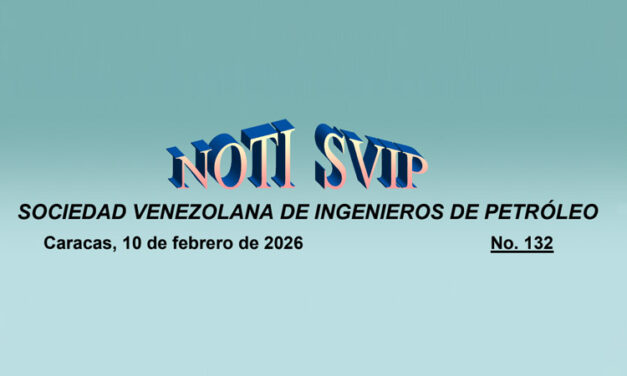 NOTI SVIP

SOCIEDAD VENEZOLANA DE INGENIEROS DE PETRÓLEO

Caracas, 10 de febrero de 2026

No. 132